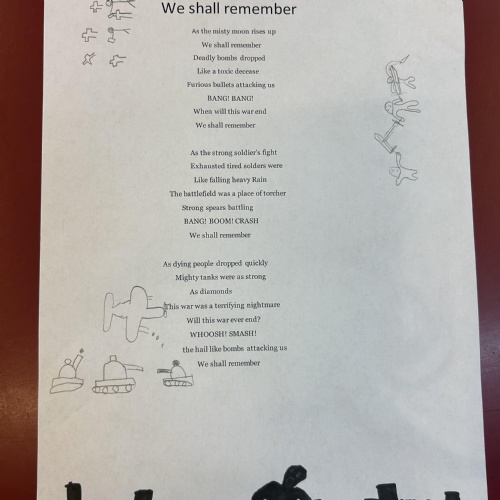 We shall remember

As the misty moon rises up
We shall remember
Deadly bombs dropped
Like a toxic decease
Furious bullets attacking us
BANG! BANG!
When will this war end
We shall remember

As the strong soldier's fight
Exhausted tired solders were
Like falling heavy Rain
The battlefield was a place of torcher
Strong spears battling
BANG! BOOM! CRASH
We shall remember

As dying people dropped quickly
Mighty tanks were as strong
As diamonds
This war was a terrifying nightmare
Will this war ever end?
WHOOSH! SMASH!
the hail like bombs attacking us
We shall remember